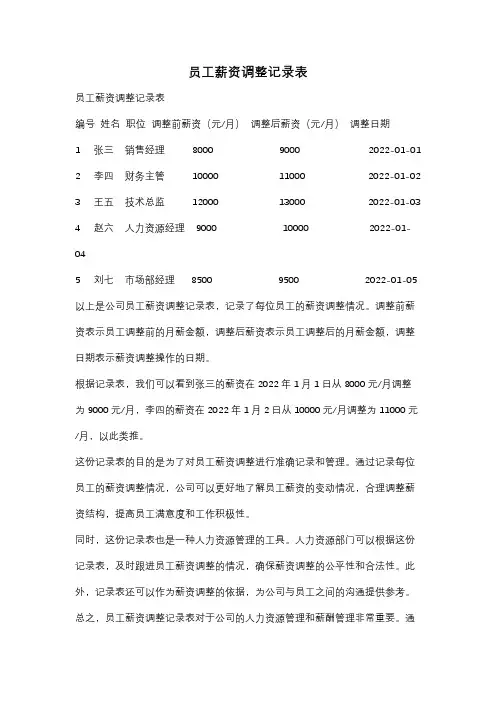 员工薪资调整记录表

员工薪资调整记录表

编号 姓名 职位 调整前薪资（元/月） 调整后薪资（元/月） 调整日期

1 张三 销售经理 8000 9000 2022-01-01

2 李四 财务主管 10000 11000 2022-01-02

3 王五 技术总监 12000 13000 2022-01-03

4 赵六 人力资源经理 9000 10000 2022-01-04

5 刘七 市场部经理 8500 9500 2022-01-05

以上是公司员工薪资调整记录表，记录了每位员工的薪资调整情况。调整前薪资表示员工调整前的月薪金额，调整后薪资表示员工调整后的月薪金额，调整日期表示薪资调整操作的日期。

根据记录表，我们可以看到张三的薪资在 2022 年 1 月 1 日从 8000 元/月调整为 9000 元/月，李四的薪资在 2022 年 1 月 2 日从 10000 元/月调整为 11000 元/月，以此类推。

这份记录表的目的是为了对员工薪资调整进行准确记录和管理。通过记录每位员工的薪资调整情况，公司可以更好地了解员工薪资的变动情况，合理调整薪资结构，提高员工满意度和工作积极性。

同时，这份记录表也是一种人力资源管理的工具。人力资源部门可以根据这份记录表，及时跟进员工薪资调整的情况，确保薪资调整的公平性和合法性。此外，记录表还可以作为薪资调整的依据，为公司与员工之间的沟通提供参考。

总之，员工薪资调整记录表对于公司的人力资源管理和薪酬管理非常重要。通